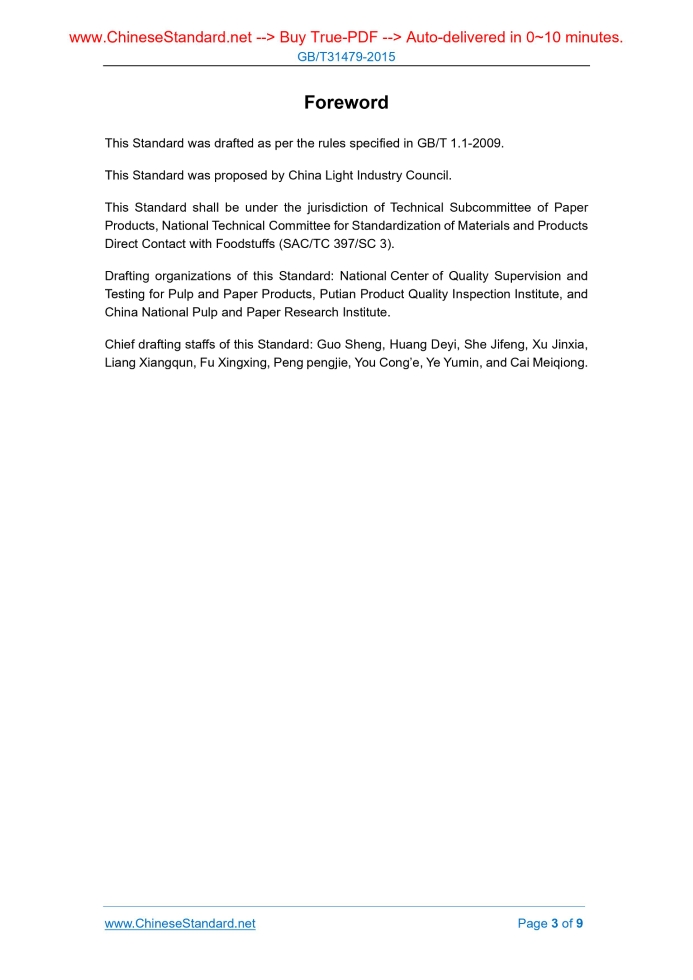 www.ChineseStandard.net --> Buy True-PDF --> Auto-delivered in 0~10 minutes.
GB/T31479-2015

Foreword

This Standard was drafted as per the rules specified in GB/T 1.1-2009.

This Standard was proposed by China Light Industry Council.

This Standard shall be under the jurisdiction of Technical Subcommittee of Paper Products, National Technical Committee for Standardization of Materials and Products Direct Contact with Foodstuffs (SAC/TC 397/SC 3).

Drafting organizations of this Standard: National Center of Quality Supervision and Testing for Pulp and Paper Products, Putian Product Quality Inspection Institute, and China National Pulp and Paper Research Institute.

Chief drafting staffs of this Standard: Guo Sheng, Huang Deyi, She Jifeng, Xu Jinxia, Liang Xiangqun, Fu Xingxing, Peng pengjie, You Cong'e, Ye Yumin, and Cai Meiqiong.

www.ChineseStandard.net
Page 3 of 9